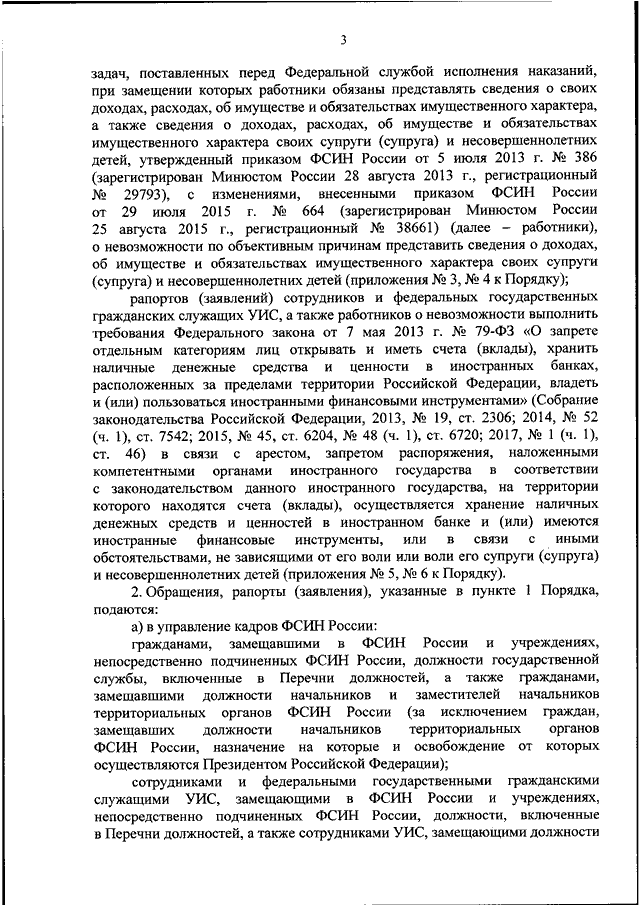 3

задач, поставленных перед Федеральной службой исполнения наказаний, при замещении которых работники обязаны представлять сведения о своих доходах, расходах, об имуществе и обязательствах имущественного характера, а также сведения о доходах, расходах, об имуществе и обязательствах имущественного характера своих супруги (супруга) и несовершеннолетних детей, утвержденный приказом ФСИН России от 5 июля 2013 г. № 386 (зарегистрирован Минюстом России 28 августа 2013 г., регистрационный № 29793), с изменениями, внесенными приказом ФСИН России от 29 июля 2015 г. № 664 (зарегистрирован Минюстом России 25 августа 2015 г., регистрационный № 38661) (далее – работники), о невозможности по объективным причинам представить сведения о доходах, об имуществе и обязательствах имущественного характера своих супруги (супруга) и несовершеннолетних детей (приложения № 3, № 4 к Порядку);

рапортов (заявлений) сотрудников и федеральных государственных гражданских служащих УИС, а также работников о невозможности выполнить требования Федерального закона от 7 мая 2013 г. № 79-ФЗ «О запрете отдельным категориям лиц открывать и иметь счета (вклады), хранить наличные денежные средства и ценности в иностранных банках, расположенных за пределами территории Российской Федерации, владеть и (или) пользоваться иностранными финансовыми инструментами» (Собрание законодательства Российской Федерации, 2013, № 19, ст. 2306; 2014, № 52 (ч. 1), ст. 7542; 2015, № 45, ст. 6204, № 48 (ч. 1), ст. 6720; 2017, № 1 (ч. 1), ст. 46) в связи с арестом, запретом распоряжения, наложенными компетентными органами иностранного государства в соответствии с законодательством данного иностранного государства, на территории которого находятся счета (вклады), осуществляется хранение наличных денежных средств и ценностей в иностранном банке и (или) имеются иностранные финансовые инструменты, или в связи с иными обстоятельствами, не зависящими от его воли или воли его супруги (супруга) и несовершеннолетних детей (приложения № 5, № 6 к Порядку).

2. Обращения, рапорты (заявления), указанные в пункте 1 Порядка, подаются:

а) в управление кадров ФСИН России:

гражданами, замещавшими в ФСИН России и учреждениях, непосредственно подчиненных ФСИН России, должности государственной службы, включенные в Перечни должностей, а также гражданами, замещавшими должности начальников и заместителей начальников территориальных органов ФСИН России (за исключением граждан, замещавших должности начальников территориальных органов ФСИН России, назначение на которые и освобождение от которых осуществляются Президентом Российской Федерации);

сотрудниками и федеральными государственными гражданскими служащими УИС, замещающими в ФСИН России и учреждениях, непосредственно подчиненных ФСИН России, должности, включенные в Перечни должностей, а также сотрудниками УИС, замещающими должности